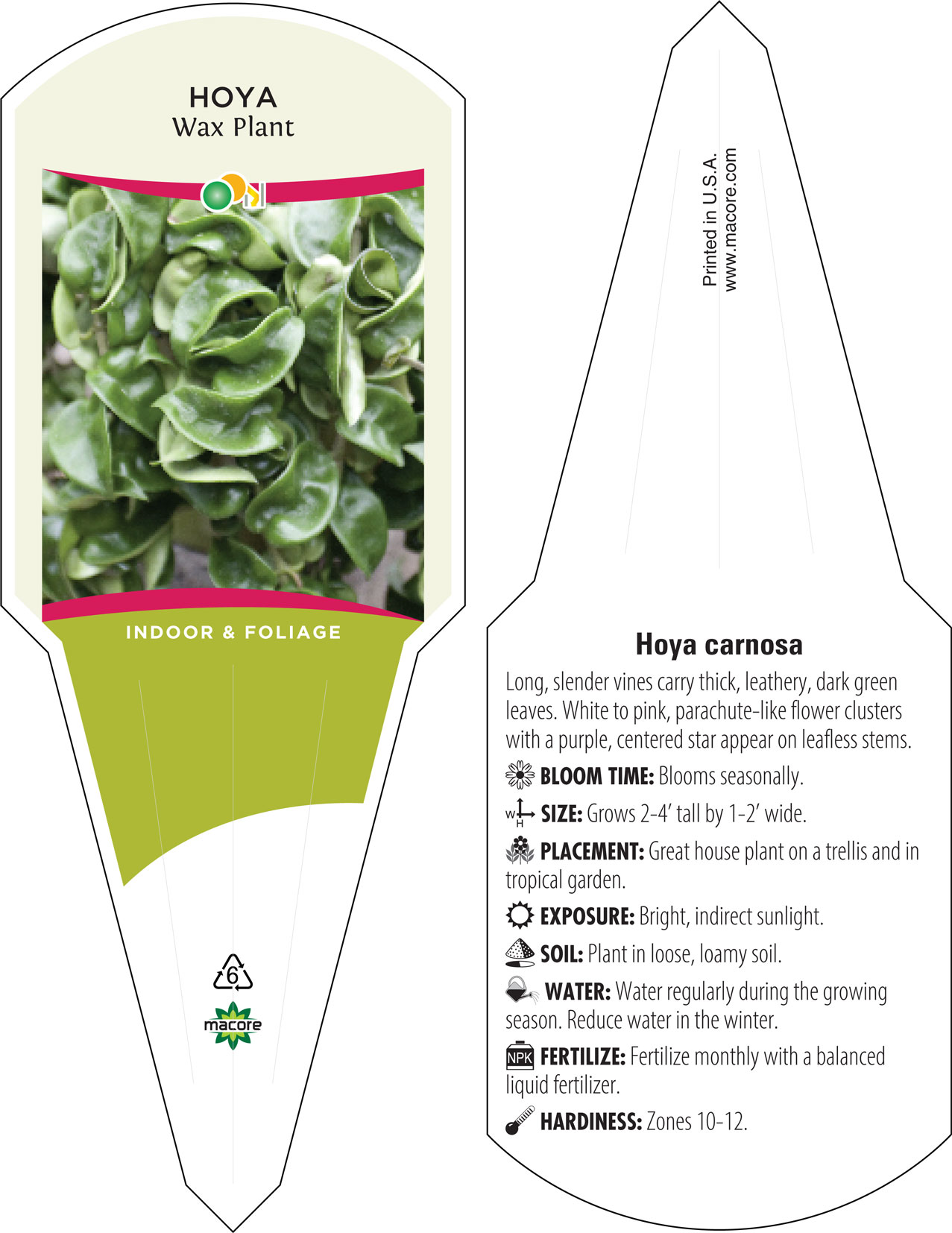 HOYA
Wax Plant

INDOOR & FOLIAGE

6

macore

Printed in U.S.A.
www.macore.com

Hoya carnosa

Long, slender vines carry thick, leathery, dark green leaves. White to pink, parachute-like flower clusters with a purple, centered star appear on leafless stems.

BLOOM TIME: Blooms seasonally.

W H SIZE: Grows 2-4' tall by 1-2' wide.

PLACEMENT: Great house plant on a trellis and in tropical garden.

EXPOSURE: Bright, indirect sunlight.

SOIL: Plant in loose, loamy soil.

WATER: Water regularly during the growing season. Reduce water in the winter.

NPK FERTILIZE: Fertilize monthly with a balanced liquid fertilizer.

HARDINESS: Zones 10-12.